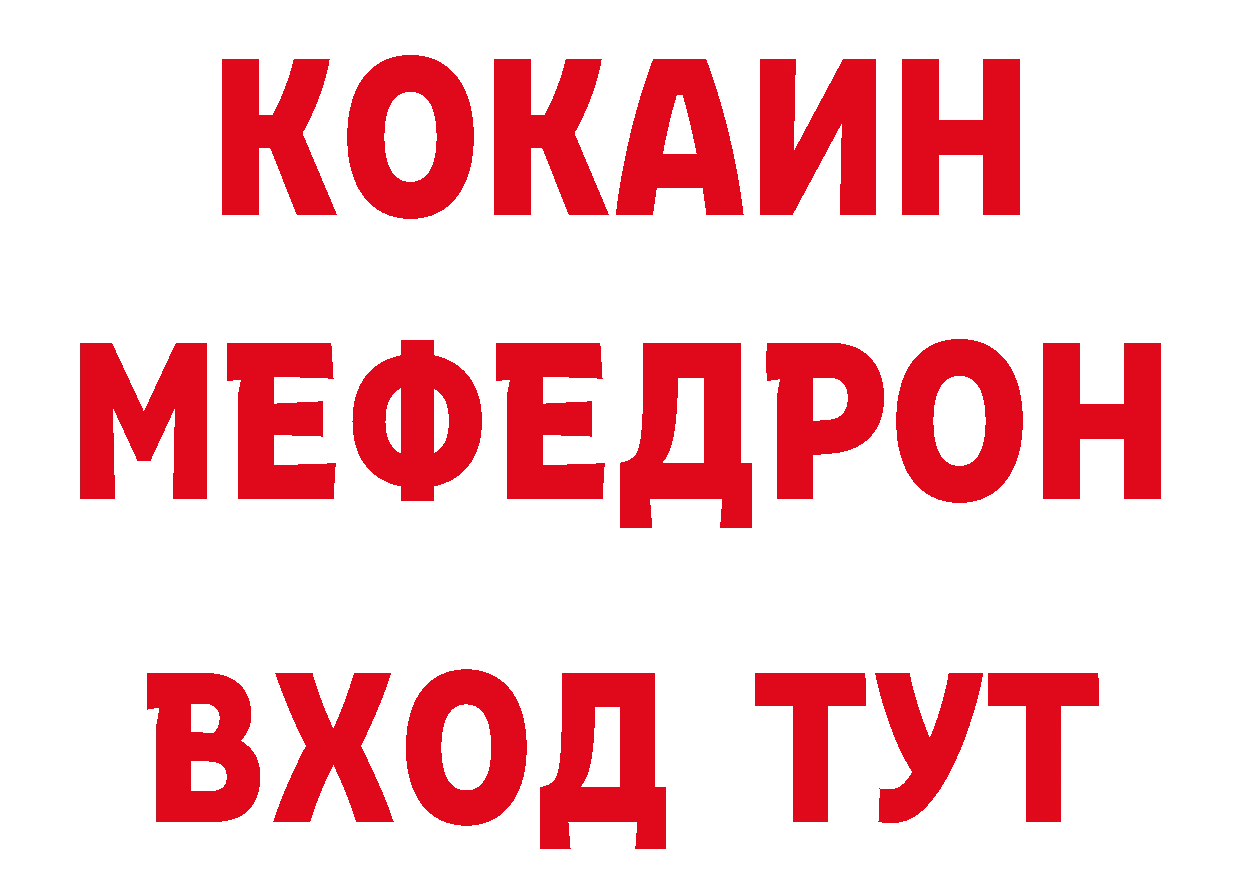 КОКАИН
МЕФЕДРОН
ВХОД ТУТ